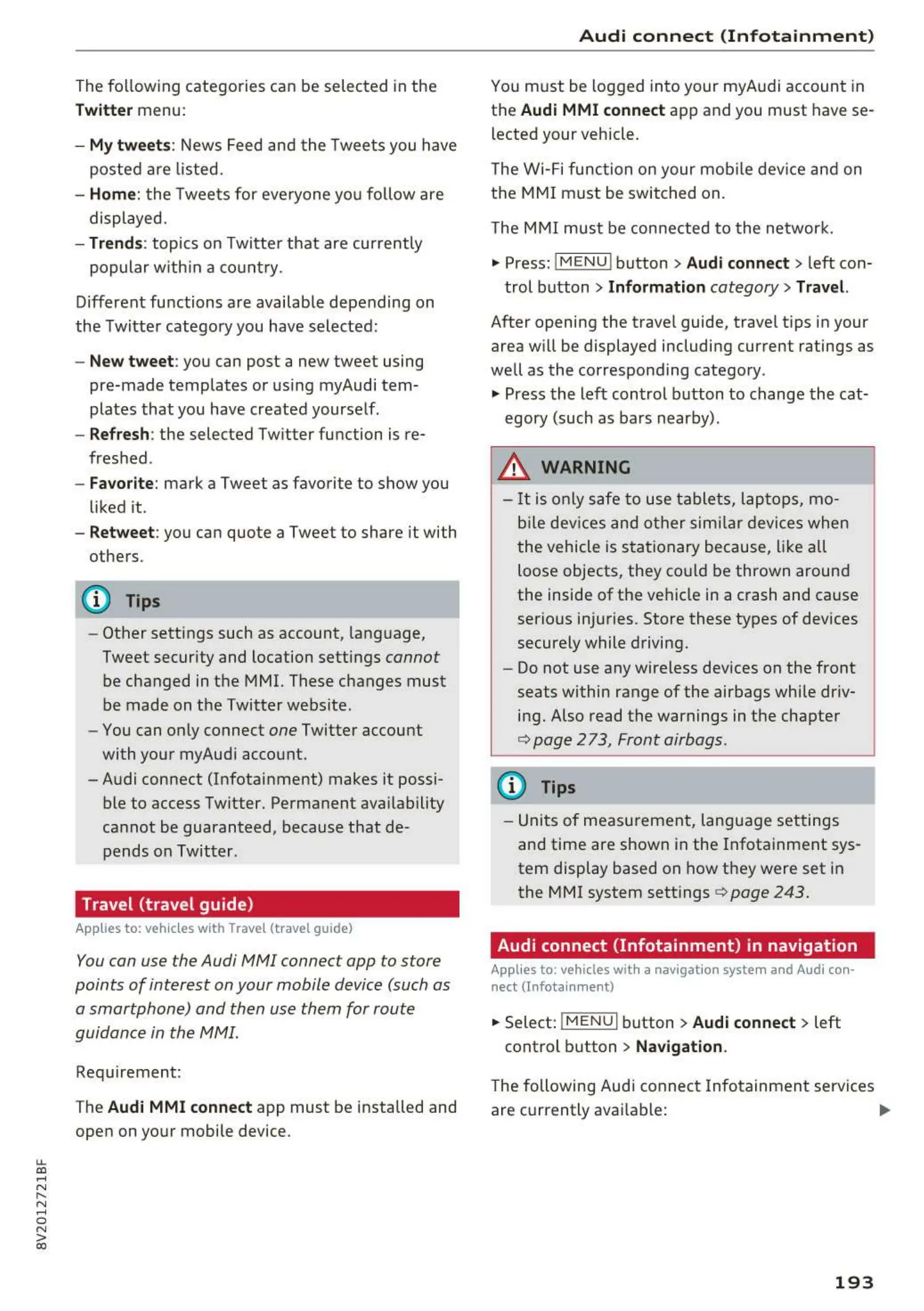 Audi connect (Infotainment)

The following categories can be selected in the Twitter menu:

– My tweets: News Feed and the Tweets you have posted are listed.
– Home: the Tweets for everyone you follow are displayed.
– Trends: topics on Twitter that are currently popular within a country.

Different functions are available depending on the Twitter category you have selected:

– New tweet: you can post a new tweet using pre-made templates or using myAudi templates that you have created yourself.
– Refresh: the selected Twitter function is refreshed.
– Favorite: mark a Tweet as favorite to show you liked it.
– Retweet: you can quote a Tweet to share it with others.

Tips

– Other settings such as account, language, Tweet security and location settings cannot be changed in the MMI. These changes must be made on the Twitter website.
– You can only connect one Twitter account with your myAudi account.
– Audi connect (Infotainment) makes it possible to access Twitter. Permanent availability cannot be guaranteed, because that depends on Twitter.

Travel (travel guide)

Applies to: vehicles with Travel (travel guide)

You can use the Audi MMI connect app to store points of interest on your mobile device (such as a smartphone) and then use them for route guidance in the MMI.

Requirement:

The Audi MMI connect app must be installed and open on your mobile device.

You must be logged into your myAudi account in the Audi MMI connect app and you must have selected your vehicle.

The Wi-Fi function on your mobile device and on the MMI must be switched on.

The MMI must be connected to the network.

► Press: MENU button > Audi connect > left control button > Information category > Travel.

After opening the travel guide, travel tips in your area will be displayed including current ratings as well as the corresponding category.
► Press the left control button to change the category (such as bars nearby).

WARNING

– It is only safe to use tablets, laptops, mobile devices and other similar devices when the vehicle is stationary because, like all loose objects, they could be thrown around the inside of the vehicle in a crash and cause serious injuries. Store these types of devices securely while driving.
– Do not use any wireless devices on the front seats within range of the airbags while driving. Also read the warnings in the chapter ⇨ page 273, Front airbags.

Tips

– Units of measurement, language settings and time are shown in the Infotainment system display based on how they were set in the MMI system settings ⇨ page 243.

Audi connect (Infotainment) in navigation

Applies to: vehicles with a navigation system and Audi connect (Infotainment)

► Select: MENU button > Audi connect > left control button > Navigation.

The following Audi connect Infotainment services are currently available: ►

8V2012721BF

193